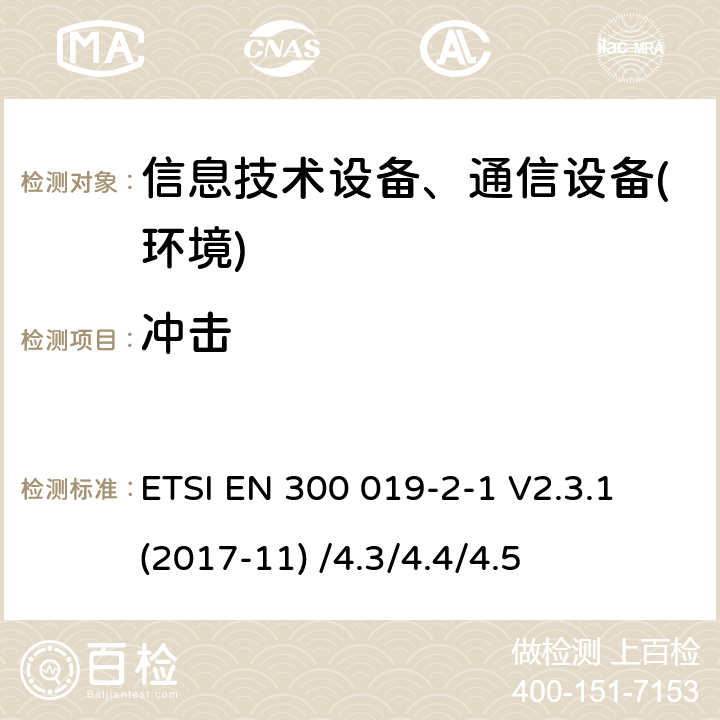 MA CNAS ilac-MRA

检测对象： 信息技术设备、通信设备(环境)

检测项目： 冲击

检测标准： ETSI EN 300 019-2-1 V2.3.1 (2017-11) /4.3/4.4/4.5

百检 Baijiantest.com

做检测 上百检
400-151-7153